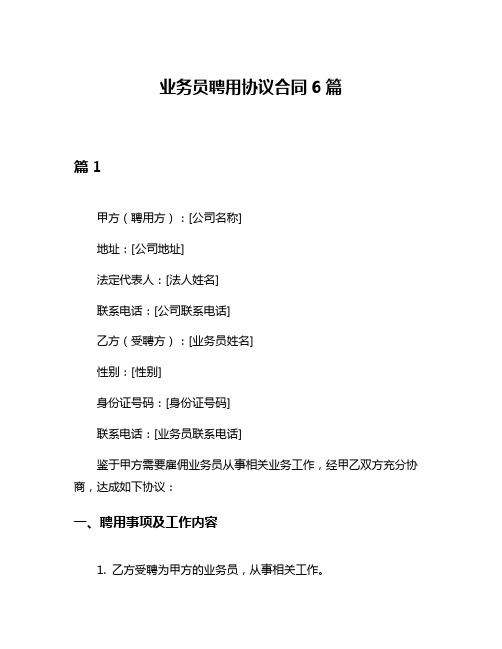 业务员聘用协议合同 6 篇

篇 1

甲方（聘用方）：[公司名称]

地址：[公司地址]

法定代表人：[法人姓名]

联系电话：[公司联系电话]

乙方（受聘方）：[业务员姓名]

性别：[性别]

身份证号码：[身份证号码]

联系电话：[业务员联系电话]

鉴于甲方需要雇佣业务员从事相关业务工作，经甲乙双方充分协商，达成如下协议：

一、聘用事项及工作内容

1. 乙方受聘为甲方的业务员，从事相关工作。